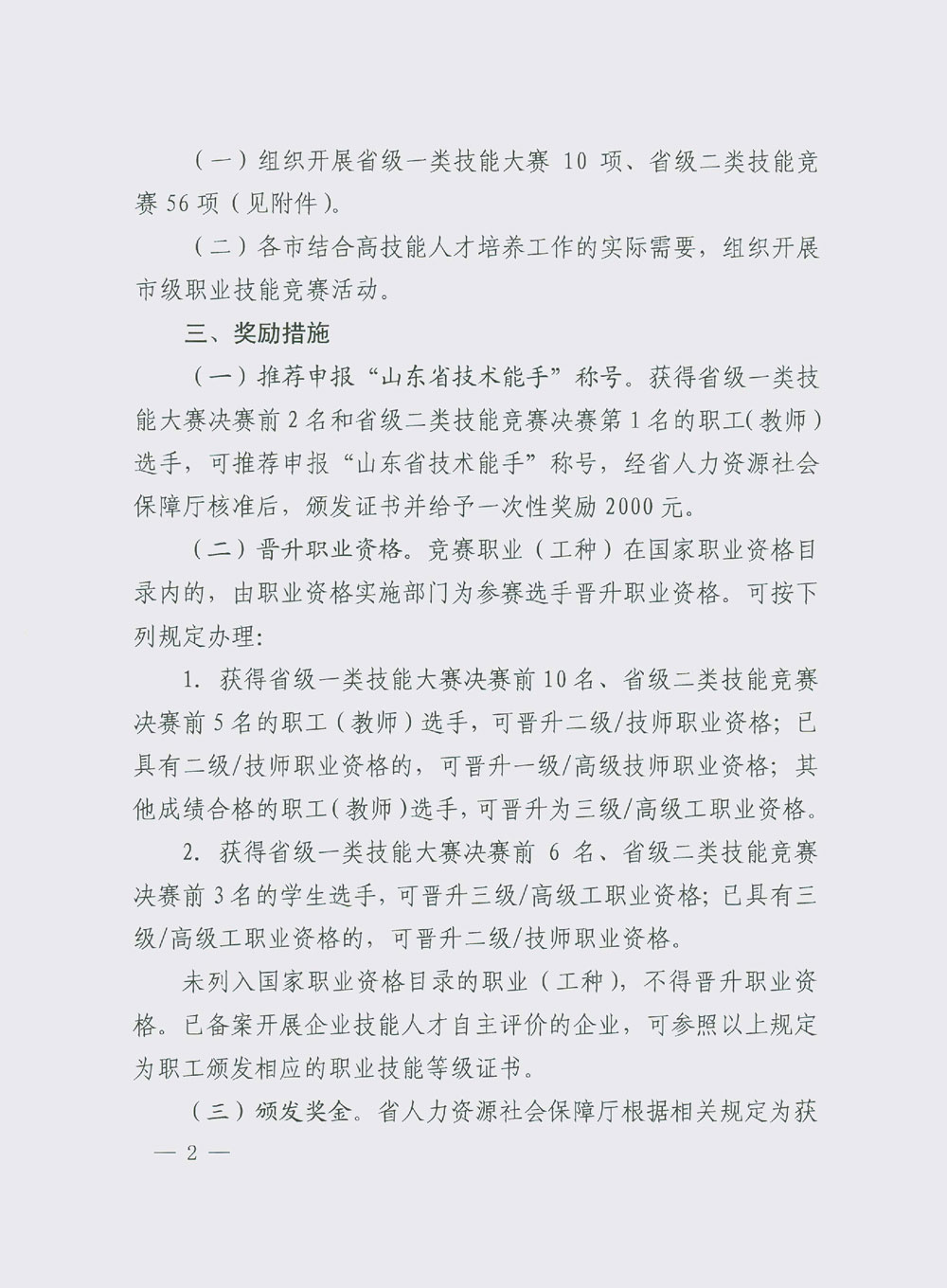 （一）组织开展省级一类技能大赛 10 项、省级二类技能竞赛 56 项（见附件）。

（二）各市结合高技能人才培养工作的实际需要，组织开展市级职业技能竞赛活动。

三、奖励措施

（一）推荐申报“山东省技术能手”称号。获得省级一类技能大赛决赛前 2 名和省级二类技能竞赛决赛第 1 名的职工（教师）选手，可推荐申报“山东省技术能手”称号，经省人力资源社会保障厅核准后，颁发证书并给予一次性奖励 2000 元。

（二）晋升职业资格。竞赛职业（工种）在国家职业资格目录内的，由职业资格实施部门为参赛选手晋升职业资格。可按下列规定办理：

1. 获得省级一类技能大赛决赛前 10 名、省级二类技能竞赛决赛前 5 名的职工（教师）选手，可晋升二级/技师职业资格；已具有二级/技师职业资格的，可晋升一级/高级技师职业资格；其他成绩合格的职工（教师）选手，可晋升为三级/高级工职业资格。

2. 获得省级一类技能大赛决赛前 6 名、省级二类技能竞赛决赛前 3 名的学生选手，可晋升三级/高级工职业资格；已具有三级/高级工职业资格的，可晋升二级/技师职业资格。

未列入国家职业资格目录的职业（工种），不得晋升职业资格。已备案开展企业技能人才自主评价的企业，可参照以上规定为职工颁发相应的职业技能等级证书。

（三）颁发奖金。省人力资源社会保障厅根据相关规定为获

— 2 —